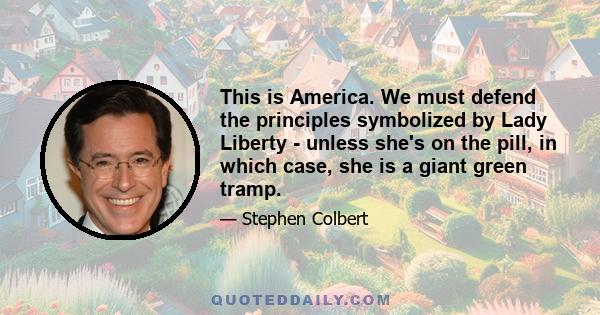 This is America. We must defend the principles symbolized by Lady Liberty - unless she's on the pill, in which case, she is a giant green tramp.

— Stephen Colbert

QUOTEDDAILY.COM